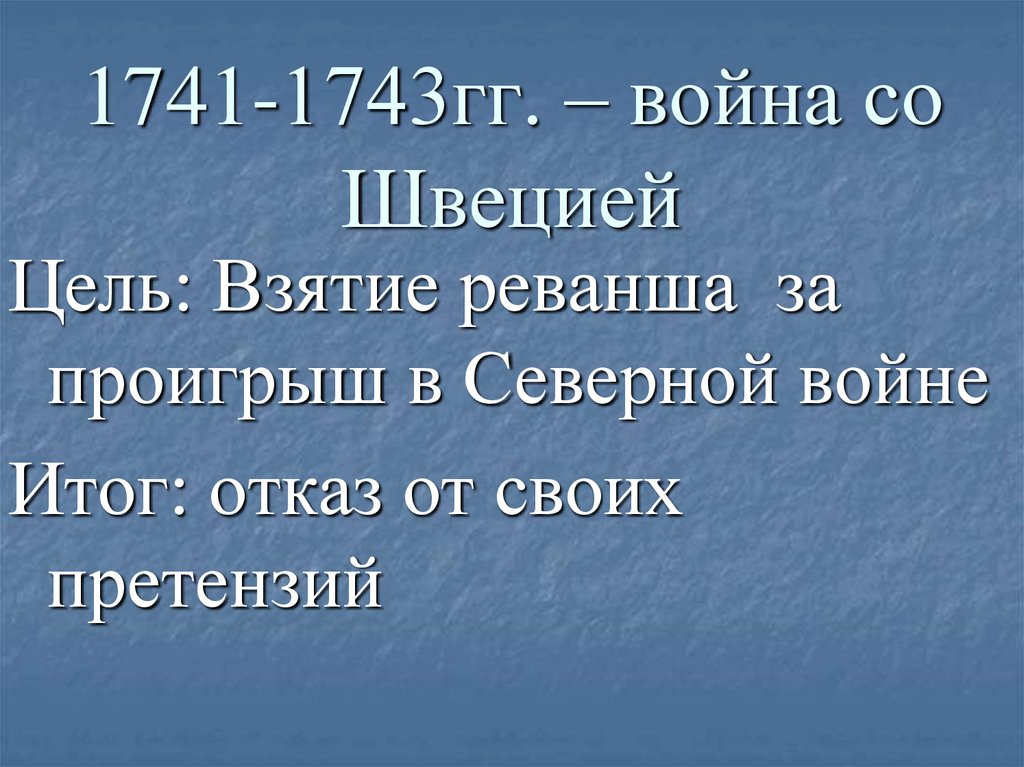 1741-1743гг. – война со Швецией

Цель: Взятие реванша за проигрыш в Северной войне

Итог: отказ от своих претензий